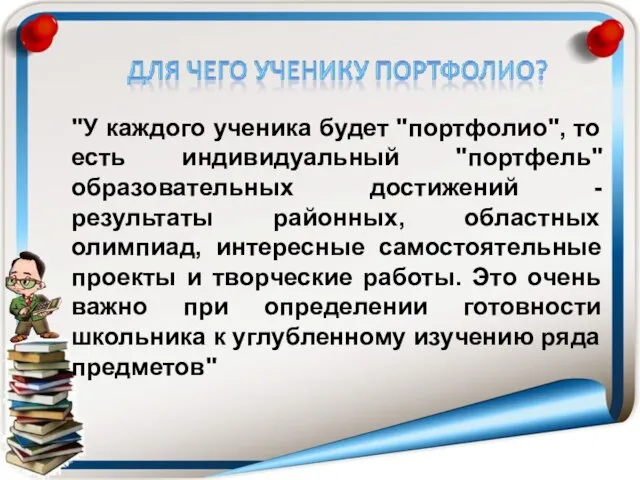 ДЛЯ ЧЕГО УЧЕНИКУ ПОРТФОЛИО?

"У каждого ученика будет "портфолио", то есть индивидуальный "портфель" образовательных достижений - результаты районных, областных олимпиад, интересные самостоятельные проекты и творческие работы. Это очень важно при определении готовности школьника к углубленному изучению ряда предметов"